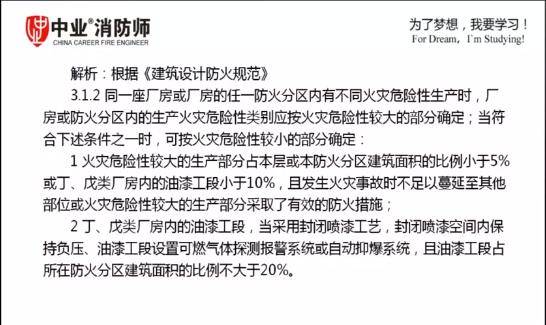 中业®消防师
CHINA CAREER FIRE ENGINEER

为了梦想，我要学习！
For Dream，I'm Studying!

解析：根据《建筑设计防火规范》

3.1.2 同一座厂房或厂房的任一防火分区内有不同火灾危险性生产时，厂房或防火分区内的生产火灾危险性类别应按火灾危险性较大的部分确定；当符合下述条件之一时，可按火灾危险性较小的部分确定：

1 火灾危险性较大的生产部分占本层或本防火分区建筑面积的比例小于5%或丁、戊类厂房内的油漆工段小于10%，且发生火灾事故时不足以蔓延至其他部位或火灾危险性较大的生产部分采取了有效的防火措施；

2 丁、戊类厂房内的油漆工段，当采用封闭喷漆工艺，封闭喷漆空间内保持负压、油漆工段设置可燃气体探测报警系统或自动抑爆系统，且油漆工段占所在防火分区建筑面积的比例不大于20%。